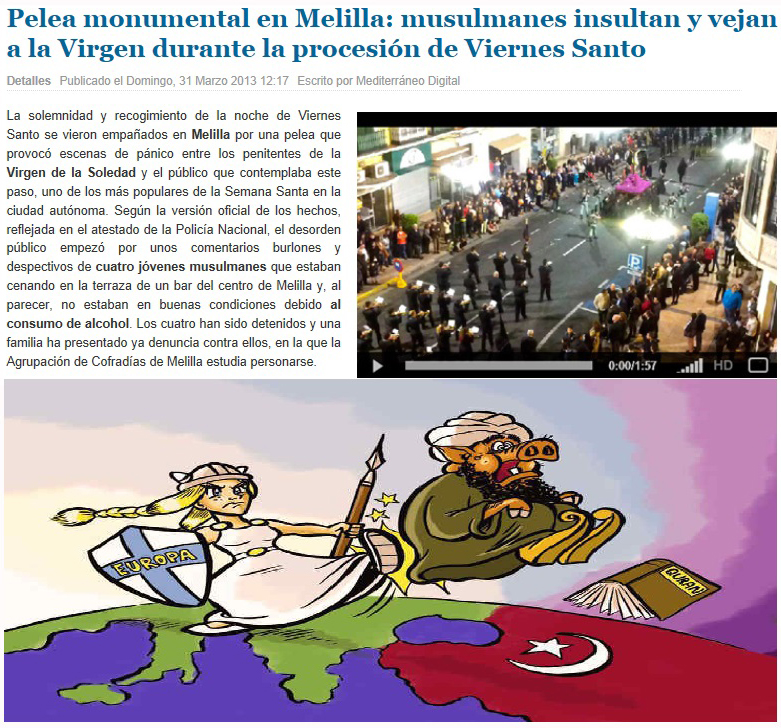 Pelea monumental en Melilla: musulmanes insultan y vejan a la Virgen durante la procesión de Viernes Santo

Detalles Publicado el Domingo, 31 Marzo 2013 12:17 Escrito por Mediterráneo Digital

La solemnidad y recogimiento de la noche de Viernes Santo se vieron empañados en Melilla por una pelea que provocó escenas de pánico entre los penitentes de la Virgen de la Soledad y el público que contemplaba este paso, uno de los más populares de la Semana Santa en la ciudad autónoma. Según la versión oficial de los hechos, reflejada en el atestado de la Policía Nacional, el desorden público empezó por unos comentarios burlones y despectivos de cuatro jóvenes musulmanes que estaban cenando en la terraza de un bar del centro de Melilla y, al parecer, no estaban en buenas condiciones debido al consumo de alcohol. Los cuatro han sido detenidos y una familia ha presentado ya denuncia contra ellos, en la que la Agrupación de Cofradías de Melilla estudia personarse.

0:00/1:57 HD

EUROPA

QURAN